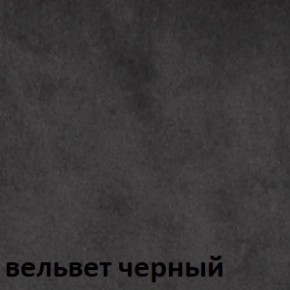 вельвет черный